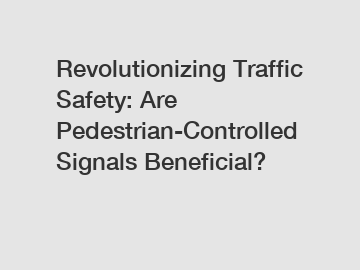 Revolutionizing Traffic Safety: Are Pedestrian-Controlled Signals Beneficial?